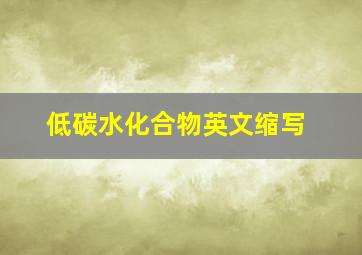 低碳水化合物英文缩写